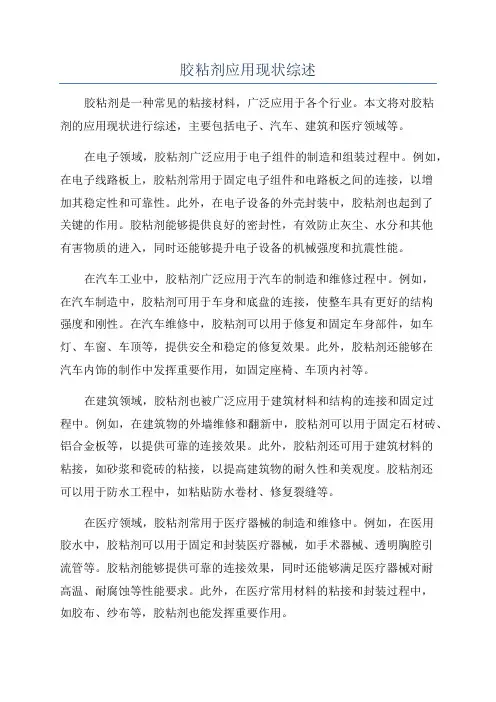 胶粘剂应用现状综述

胶粘剂是一种常见的粘接材料，广泛应用于各个行业。本文将对胶粘剂的应用现状进行综述，主要包括电子、汽车、建筑和医疗领域等。

在电子领域，胶粘剂广泛应用于电子组件的制造和组装过程中。例如，在电子线路板上，胶粘剂常用于固定电子组件和电路板之间的连接，以增加其稳定性和可靠性。此外，在电子设备的外壳封装中，胶粘剂也起到了关键的作用。胶粘剂能够提供良好的密封性，有效防止灰尘、水分和其他有害物质的进入，同时还能够提升电子设备的机械强度和抗震性能。

在汽车工业中，胶粘剂广泛应用于汽车的制造和维修过程中。例如，在汽车制造中，胶粘剂可用于车身和底盘的连接，使整车具有更好的结构强度和刚性。在汽车维修中，胶粘剂可以用于修复和固定车身部件，如车灯、车窗、车顶等，提供安全和稳定的修复效果。此外，胶粘剂还能够在汽车内饰的制作中发挥重要作用，如固定座椅、车顶内衬等。

在建筑领域，胶粘剂也被广泛应用于建筑材料和结构的连接和固定过程中。例如，在建筑物的外墙维修和翻新中，胶粘剂可以用于固定石材砖、铝合金板等，以提供可靠的连接效果。此外，胶粘剂还可用于建筑材料的粘接，如砂浆和瓷砖的粘接，以提高建筑物的耐久性和美观度。胶粘剂还可以用于防水工程中，如粘贴防水卷材、修复裂缝等。

在医疗领域，胶粘剂常用于医疗器械的制造和维修中。例如，在医用胶水中，胶粘剂可以用于固定和封装医疗器械，如手术器械、透明胸腔引流管等。胶粘剂能够提供可靠的连接效果，同时还能够满足医疗器械对耐高温、耐腐蚀等性能要求。此外，在医疗常用材料的粘接和封装过程中，如胶布、纱布等，胶粘剂也能发挥重要作用。